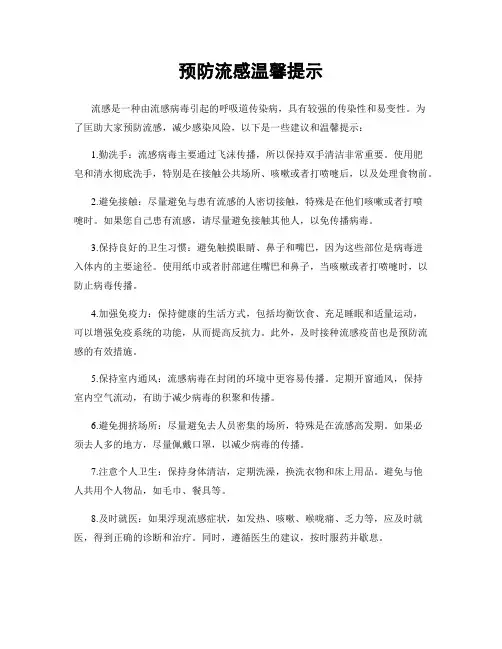 预防流感温馨提示

流感是一种由流感病毒引起的呼吸道传染病，具有较强的传染性和易变性。为了匡助大家预防流感，减少感染风险，以下是一些建议和温馨提示：

1.勤洗手：流感病毒主要通过飞沫传播，所以保持双手清洁非常重要。使用肥皂和清水彻底洗手，特别是在接触公共场所、咳嗽或者打喷嚏后，以及处理食物前。

2.避免接触：尽量避免与患有流感的人密切接触，特殊是在他们咳嗽或者打喷嚏时。如果您自己患有流感，请尽量避免接触其他人，以免传播病毒。

3.保持良好的卫生习惯：避免触摸眼睛、鼻子和嘴巴，因为这些部位是病毒进入体内的主要途径。使用纸巾或者肘部遮住嘴巴和鼻子，当咳嗽或者打喷嚏时，以防止病毒传播。

4.加强免疫力：保持健康的生活方式，包括均衡饮食、充足睡眠和适量运动，可以增强免疫系统的功能，从而提高反抗力。此外，及时接种流感疫苗也是预防流感的有效措施。

5.保持室内通风：流感病毒在封闭的环境中更容易传播。定期开窗通风，保持室内空气流动，有助于减少病毒的积聚和传播。

6.避免拥挤场所：尽量避免去人员密集的场所，特殊是在流感高发期。如果必须去人多的地方，尽量佩戴口罩，以减少病毒的传播。

7.注意个人卫生：保持身体清洁，定期洗澡，换洗衣物和床上用品。避免与他人共用个人物品，如毛巾、餐具等。

8.及时就医：如果浮现流感症状，如发热、咳嗽、喉咙痛、乏力等，应及时就医，得到正确的诊断和治疗。同时，遵循医生的建议，按时服药并歇息。